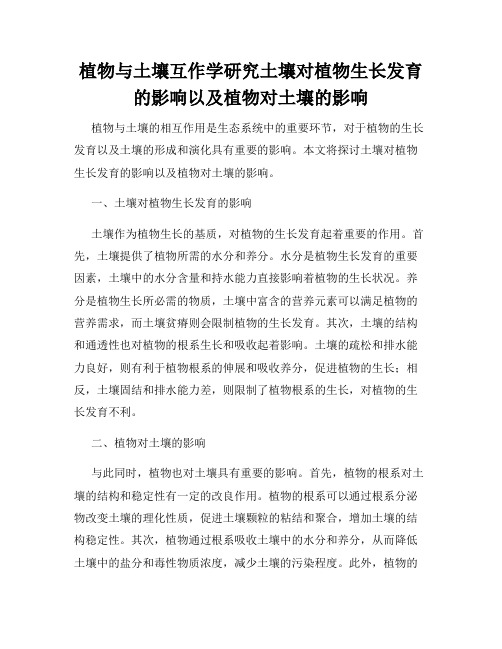 植物与土壤互作学研究土壤对植物生长发育的影响以及植物对土壤的影响

植物与土壤的相互作用是生态系统中的重要环节，对于植物的生长发育以及土壤的形成和演化具有重要的影响。本文将探讨土壤对植物生长发育的影响以及植物对土壤的影响。

一、土壤对植物生长发育的影响

土壤作为植物生长的基质，对植物的生长发育起着重要的作用。首先，土壤提供了植物所需的水分和养分。水分是植物生长发育的重要因素，土壤中的水分含量和持水能力直接影响着植物的生长状况。养分是植物生长所必需的物质，土壤中富含的营养元素可以满足植物的营养需求，而土壤贫瘠则会限制植物的生长发育。其次，土壤的结构和通透性也对植物的根系生长和吸收起着影响。土壤的疏松和排水能力良好，则有利于植物根系的伸展和吸收养分，促进植物的生长；相反，土壤固结和排水能力差，则限制了植物根系的生长，对植物的生长发育不利。

二、植物对土壤的影响

与此同时，植物也对土壤具有重要的影响。首先，植物的根系对土壤的结构和稳定性有一定的改良作用。植物的根系可以通过根系分泌物改变土壤的理化性质，促进土壤颗粒的粘结和聚合，增加土壤的结构稳定性。其次，植物通过根系吸收土壤中的水分和养分，从而降低土壤中的盐分和毒性物质浓度，减少土壤的污染程度。此外，植物的